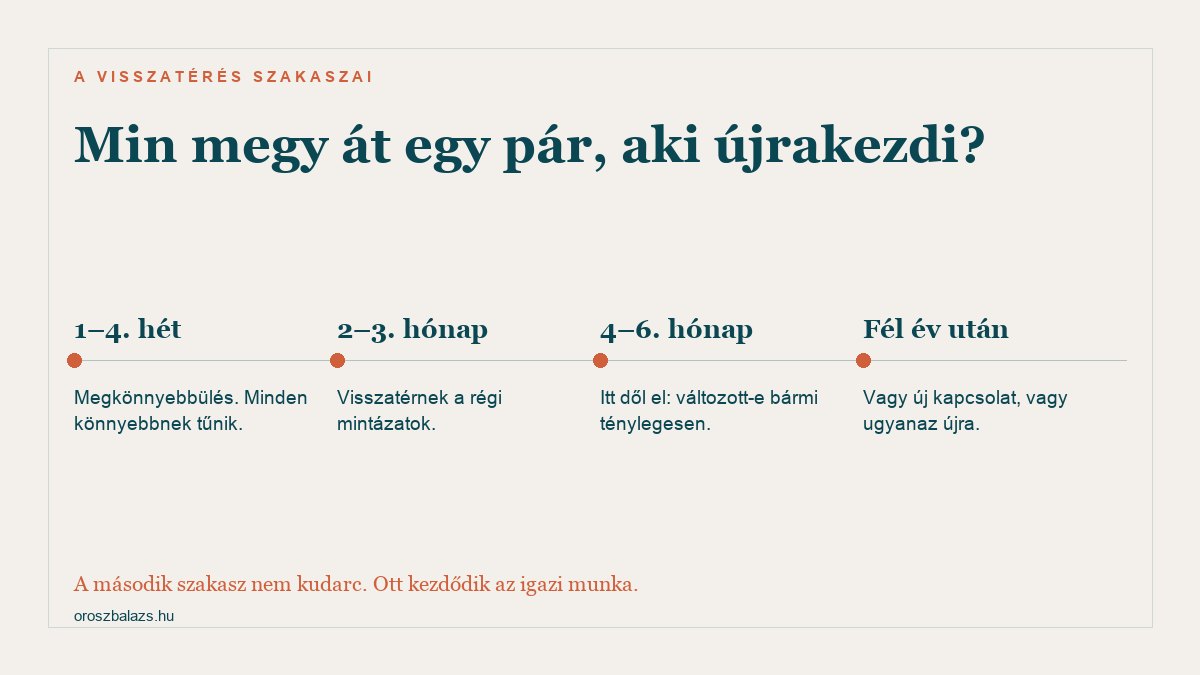 A VISSZATÉRÉS SZAKASZAI

Min megy át egy pár, aki újrakezdi?

1–4. hét

Megkönnyebbülés. Minden könnyebbnek tűnik.

2–3. hónap

Visszatérnek a régi mintázatok.

4–6. hónap

Itt dől el: változott-e bármi ténylegesen.

Fél év után

Vagy új kapcsolat, vagy ugyanaz újra.

A második szakasz nem kudarc. Ott kezdődik az igazi munka.

oroszbalazs.hu